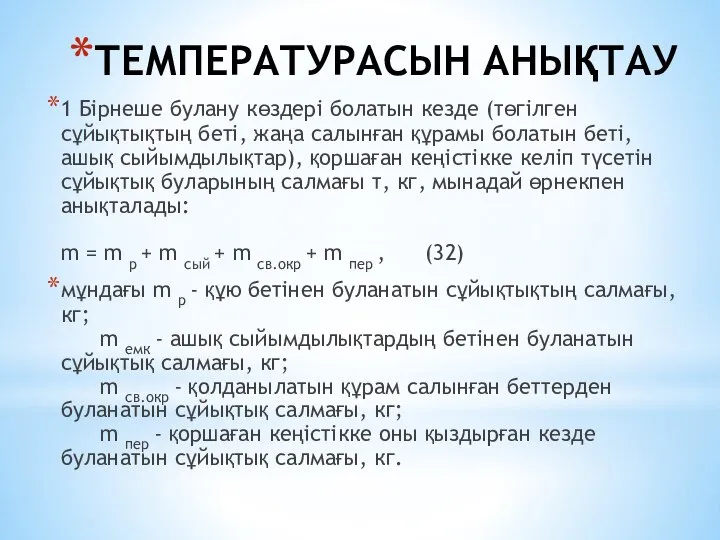 *ТЕМПЕРАТУРАСЫН АНЫҚТАУ

*1 Бірнеше булану көздері болатын кезде (төгілген сұйықтықтың беті, жаңа салынған құрамы болатын беті, ашық сыйымдылықтар), қоршаған кеңістікке келіп түсетін сұйықтық буларының салмағы т, кг, мынадай өрнекпен анықталады:

$m = m_{р} + m_{сый} + m_{св.окр} + m_{пер}$ , (32)

*мұндағы $m_{р}$ - құю бетінен буланатын сұйықтықтың салмағы, кг;

$m_{емк}$ - ашық сыйымдылықтардың бетінен буланатын сұйықтық салмағы, кг;

$m_{св.окр}$ - қолданылатын құрам салынған беттерден буланатын сұйықтық салмағы, кг;

$m_{пер}$ - қоршаған кеңістікке оны қыздырған кезде буланатын сұйықтық салмағы, кг.